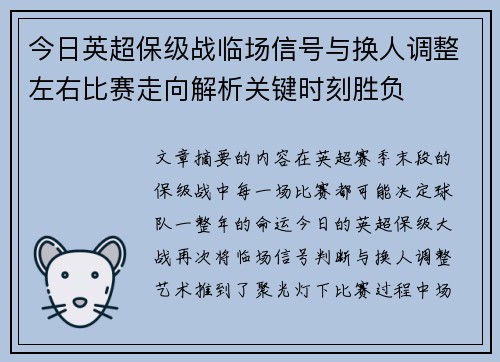 今日英超保级战临场信号与换人调整左右比赛走向解析关键时刻胜负

文章摘要的内容在英超赛季末段的保级战中每一场比赛都可能决定球队一整年的命运今日的英超保级大战再次将临场信号判断与换人调整艺术推到了聚光灯下比赛过程中场